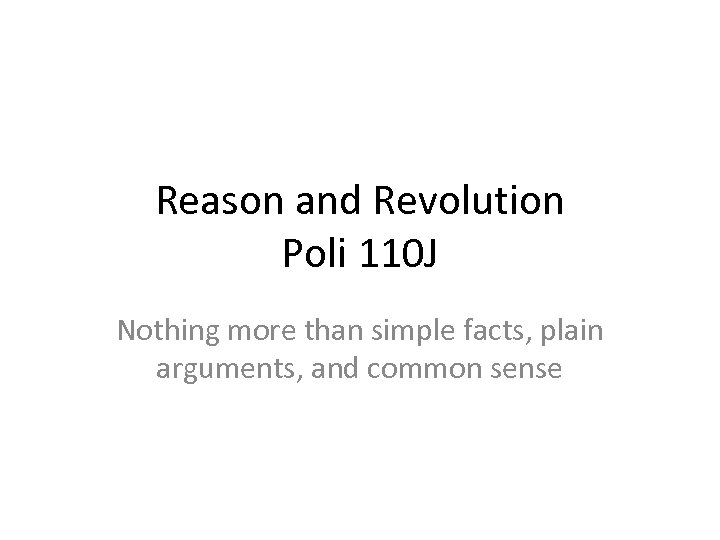 Reason and Revolution
Poli 110J

Nothing more than simple facts, plain arguments, and common sense